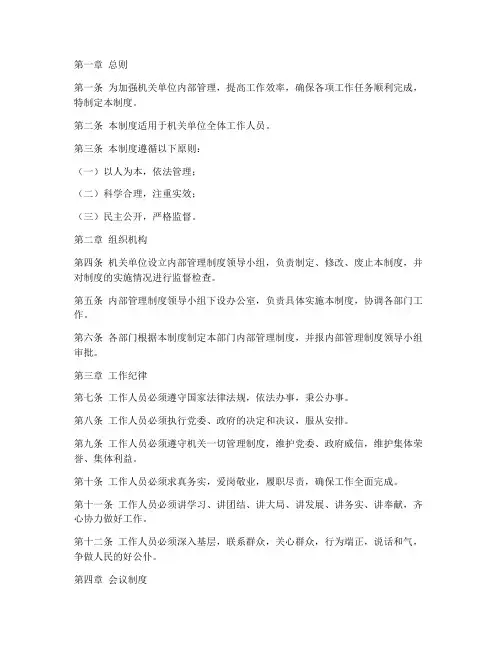 第一章 总则

第一条 为加强机关单位内部管理，提高工作效率，确保各项工作任务顺利完成，特制定本制度。

第二条 本制度适用于机关单位全体工作人员。

第三条 本制度遵循以下原则：

（一）以人为本，依法管理；

（二）科学合理，注重实效；

（三）民主公开，严格监督。

第二章 组织机构

第四条 机关单位设立内部管理制度领导小组，负责制定、修改、废止本制度，并对制度的实施情况进行监督检查。

第五条 内部管理制度领导小组下设办公室，负责具体实施本制度，协调各部门工作。

第六条 各部门根据本制度制定本部门内部管理制度，并报内部管理制度领导小组审批。

第三章 工作纪律

第七条 工作人员必须遵守国家法律法规，依法办事，秉公办事。

第八条 工作人员必须执行党委、政府的决定和决议，服从安排。

第九条 工作人员必须遵守机关一切管理制度，维护党委、政府威信，维护集体荣誉、集体利益。

第十条 工作人员必须求真务实，爱岗敬业，履职尽责，确保工作全面完成。

第十一条 工作人员必须讲学习、讲团结、讲大局、讲发展、讲务实、讲奉献，齐心协力做好工作。

第十二条 工作人员必须深入基层，联系群众，关心群众，行为端正，说话和气，争做人民的好公仆。

第四章 会议制度